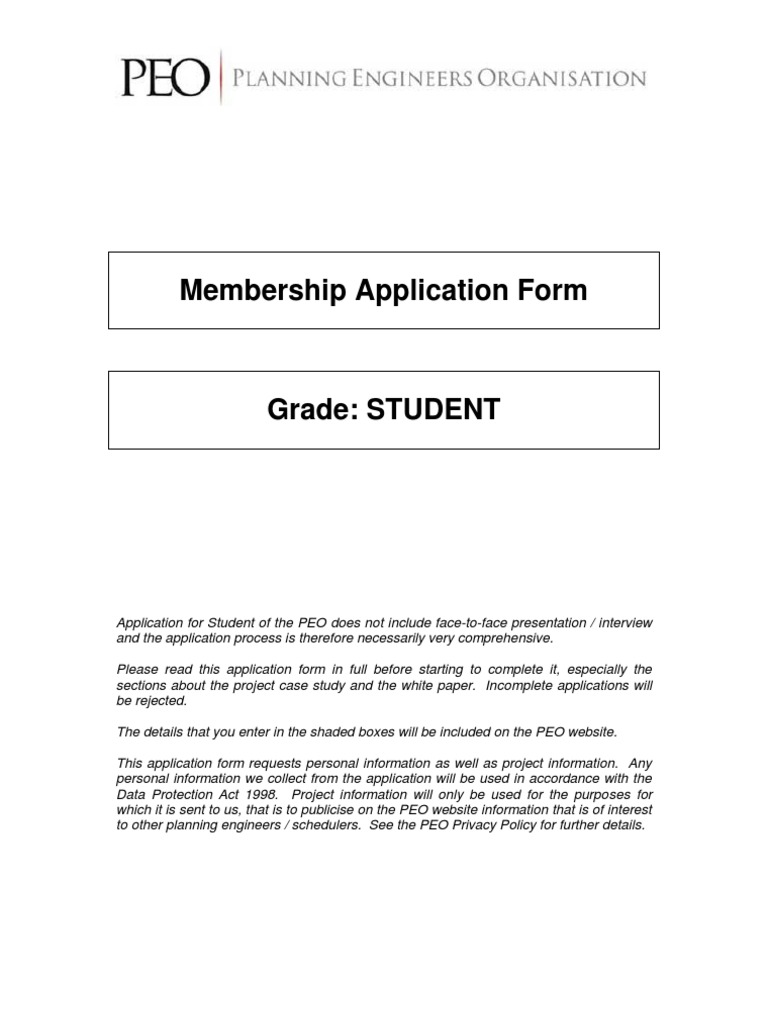 PEO | PLANNING ENGINEERS ORGANISATION

Membership Application Form

Grade: STUDENT

Application for Student of the PEO does not include face-to-face presentation / interview and the application process is therefore necessarily very comprehensive.

Please read this application form in full before starting to complete it, especially the sections about the project case study and the white paper. Incomplete applications will be rejected.

The details that you enter in the shaded boxes will be included on the PEO website.

This application form requests personal information as well as project information. Any personal information we collect from the application will be used in accordance with the Data Protection Act 1998. Project information will only be used for the purposes for which it is sent to us, that is to publicise on the PEO website information that is of interest to other planning engineers / schedulers. See the PEO Privacy Policy for further details.